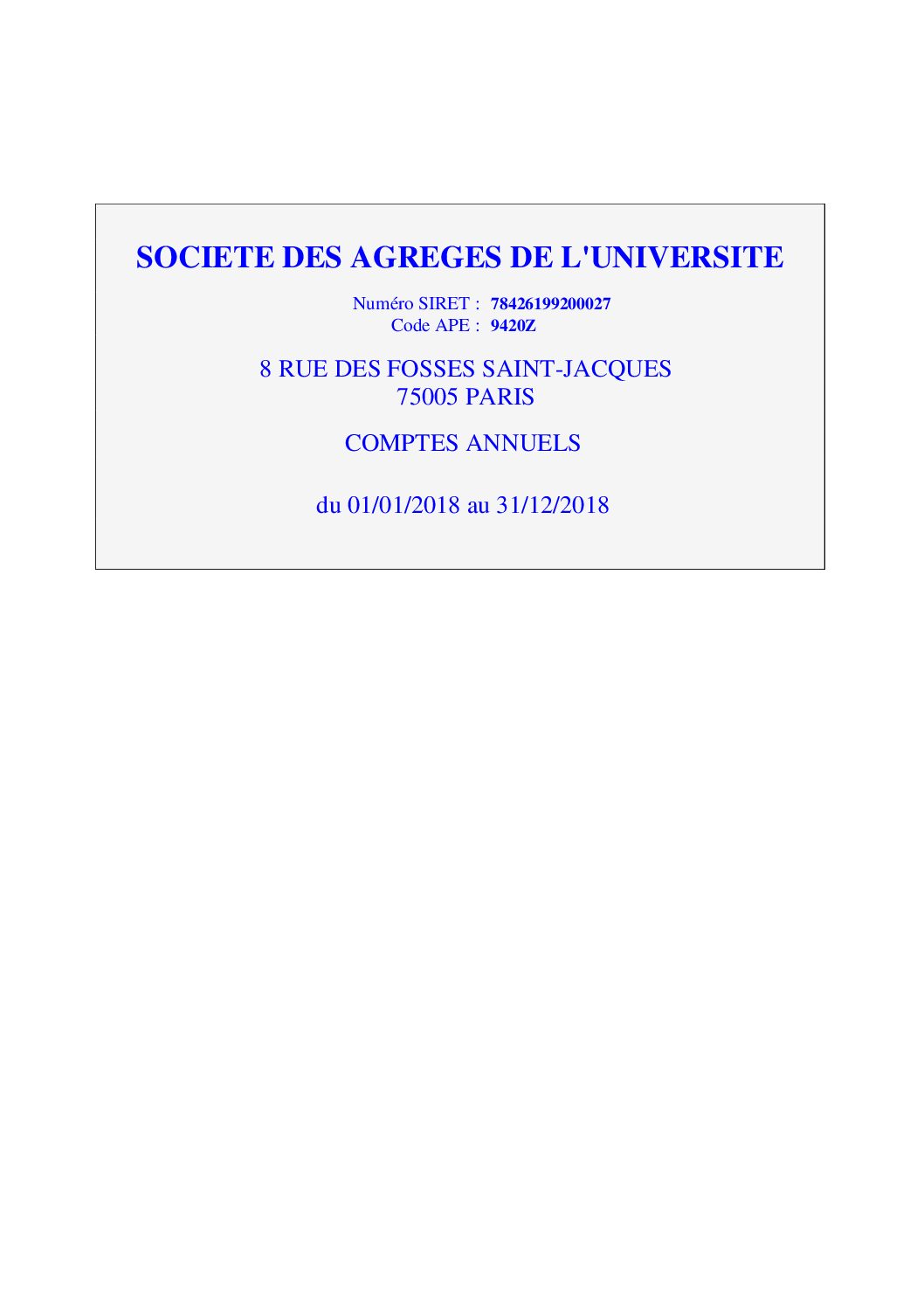 SOCIETE DES AGREGES DE L'UNIVERSITE

Numéro SIRET : 78426199200027
Code APE : 9420Z

8 RUE DES FOSSES SAINT-JACQUES
75005 PARIS

COMPTES ANNUELS

du 01/01/2018 au 31/12/2018